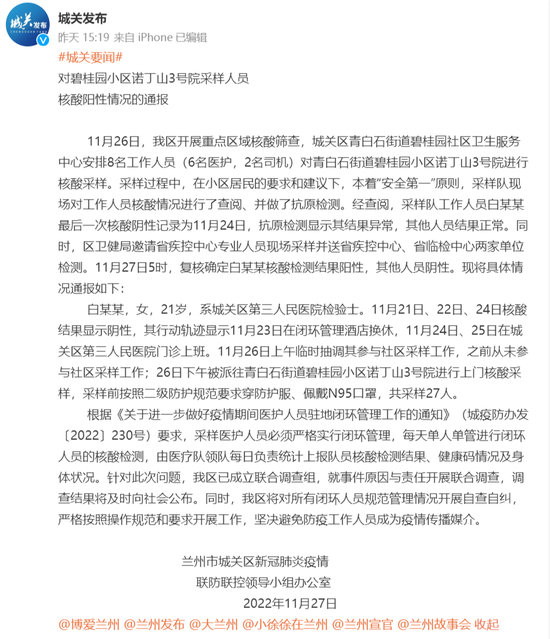 城关发布

城关发布
昨天 15:19 来自 iPhone 已编辑
#城关要闻#
对碧桂园小区诺丁山3号院采样人员
核酸阳性情况的通报

11月26日，我区开展重点区域核酸筛查，城关区青白石街道碧桂园社区卫生服务中心安排8名工作人员（6名医护，2名司机）对青白石街道碧桂园小区诺丁山3号院进行核酸采样。采样过程中，在小区居民的要求和建议下，本着“安全第一”原则，采样队现场对工作人员核酸情况进行了查阅、并做了抗原检测。经查阅，采样队工作人员白某某最后一次核酸阴性记录为11月24日，抗原检测显示其结果异常，其他人员结果正常。同时，区卫健局邀请省疾控中心专业人员现场采样并送省疾控中心、省临检中心两家单位检测。11月27日5时，复核确定白某某核酸检测结果阳性，其他人员阴性。现将具体情况通报如下：

白某某，女，21岁，系城关区第三人民医院检验士。11月21日、22日、24日核酸结果显示阴性，其行动轨迹显示11月23日在闭环管理酒店换休，11月24日、25日在城关区第三人民医院门诊上班。11月26日上午临时抽调其参与社区采样工作，之前从未参与社区采样工作；26日下午被派往青白石街道碧桂园小区诺丁山3号院进行上门核酸采样，采样前按照二级防护规范要求穿防护服、佩戴N95口罩，共采样27人。

根据《关于进一步做好疫情期间医护人员驻地闭环管理工作的通知》（城疫防办发〔2022〕230号）要求，采样医护人员必须严格实行闭环管理，每天单人单管进行闭环人员的核酸检测，由医疗队领队每日负责统计上报队员核酸检测结果、健康码情况及身体状况。针对此次问题，我区已成立联合调查组，就事件原因与责任开展联合调查，调查结果将及时向社会公布。同时，我区将对所有闭环人员规范管理情况开展自查自纠，严格按照操作规范和要求开展工作，坚决避免防疫工作人员成为疫情传播媒介。

兰州市城关区新冠肺炎疫情
联防联控领导小组办公室
2022年11月27日
@博爱兰州 @兰州发布 @大兰州 @小徐徐在兰州 @兰州宣官 @兰州故事会 收起